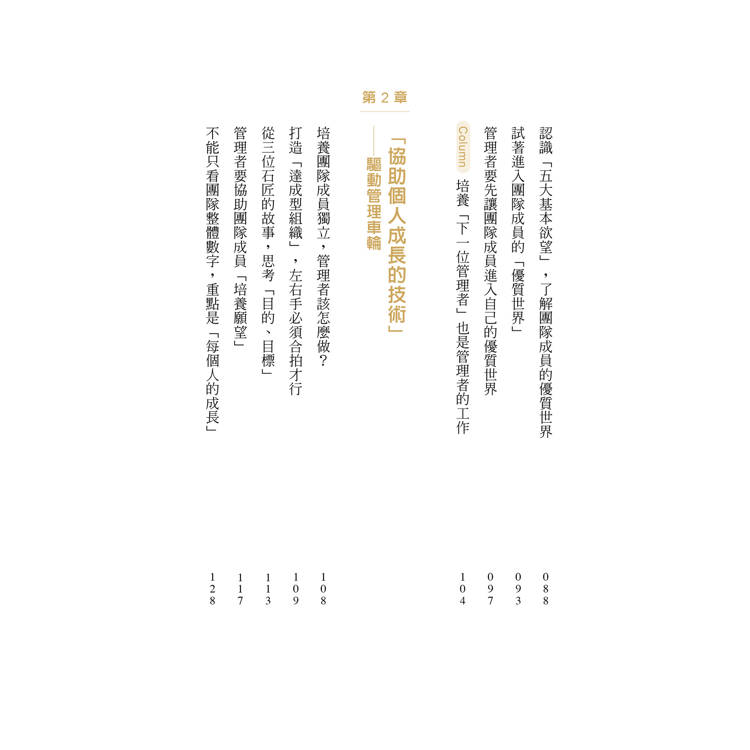 認識「五大基本欲望」，了解團隊成員的優質世界 088

試著進入團隊成員的「優質世界」 093

管理者要先讓團隊成員進入自己的優質世界 097

Column 培養「下一位管理者」也是管理者的工作 104

第2章

「協助個人成長的技術」

——驅動管理車輪

培養團隊成員獨立，管理者該怎麼做？ 108

打造「達成型組織」，左右手必須合拍才行 109

從三位石匠的故事，思考「目的、目標」 113

管理者要協助團隊成員「培養願望」 117

不能只看團隊整體數字，重點是「每個人的成長」 128